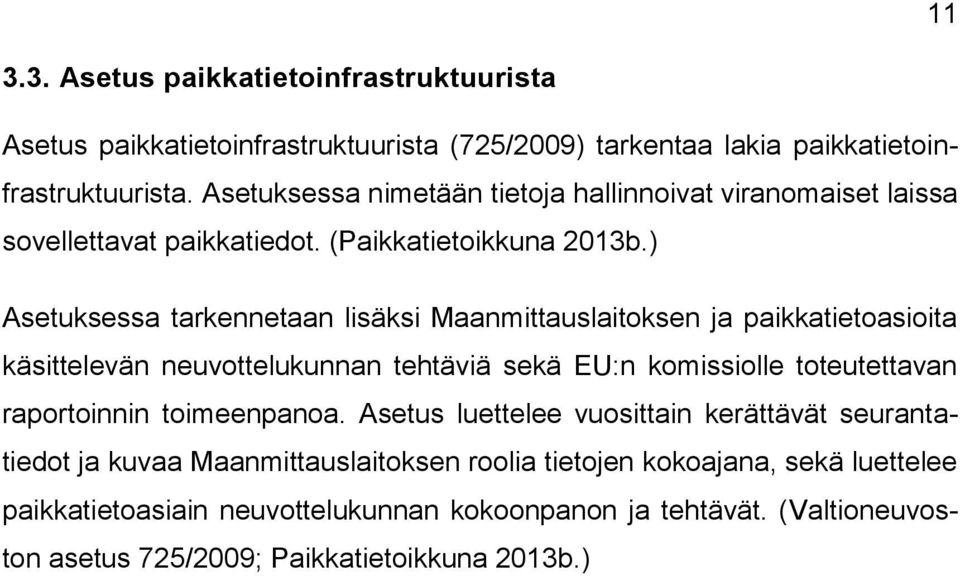 11

3.3. Asetus paikkatietoinfrastruktuurista

Asetus paikkatietoinfrastruktuurista (725/2009) tarkentaa lakia paikkatietoinfrastruktuurista. Asetuksessa nimetään tietoja hallinnoivat viranomaiset laissa sovellettavat paikkatiedot. (Paikkatietoikkuna 2013b.)

Asetuksessa tarkennetaan lisäksi Maanmittauslaitoksen ja paikkatietoasioita käsittelevän neuvottelukunnan tehtäviä sekä EU:n komissiolle toteutettavan raportoinnin toimeenpanoa. Asetus luettelee vuosittain kerättävät seurantatiedot ja kuvaa Maanmittauslaitoksen roolia tietojen kokoajana, sekä luettelee paikkatietoasiain neuvottelukunnan kokoonpanon ja tehtävät. (Valtioneuvoston asetus 725/2009; Paikkatietoikkuna 2013b.)